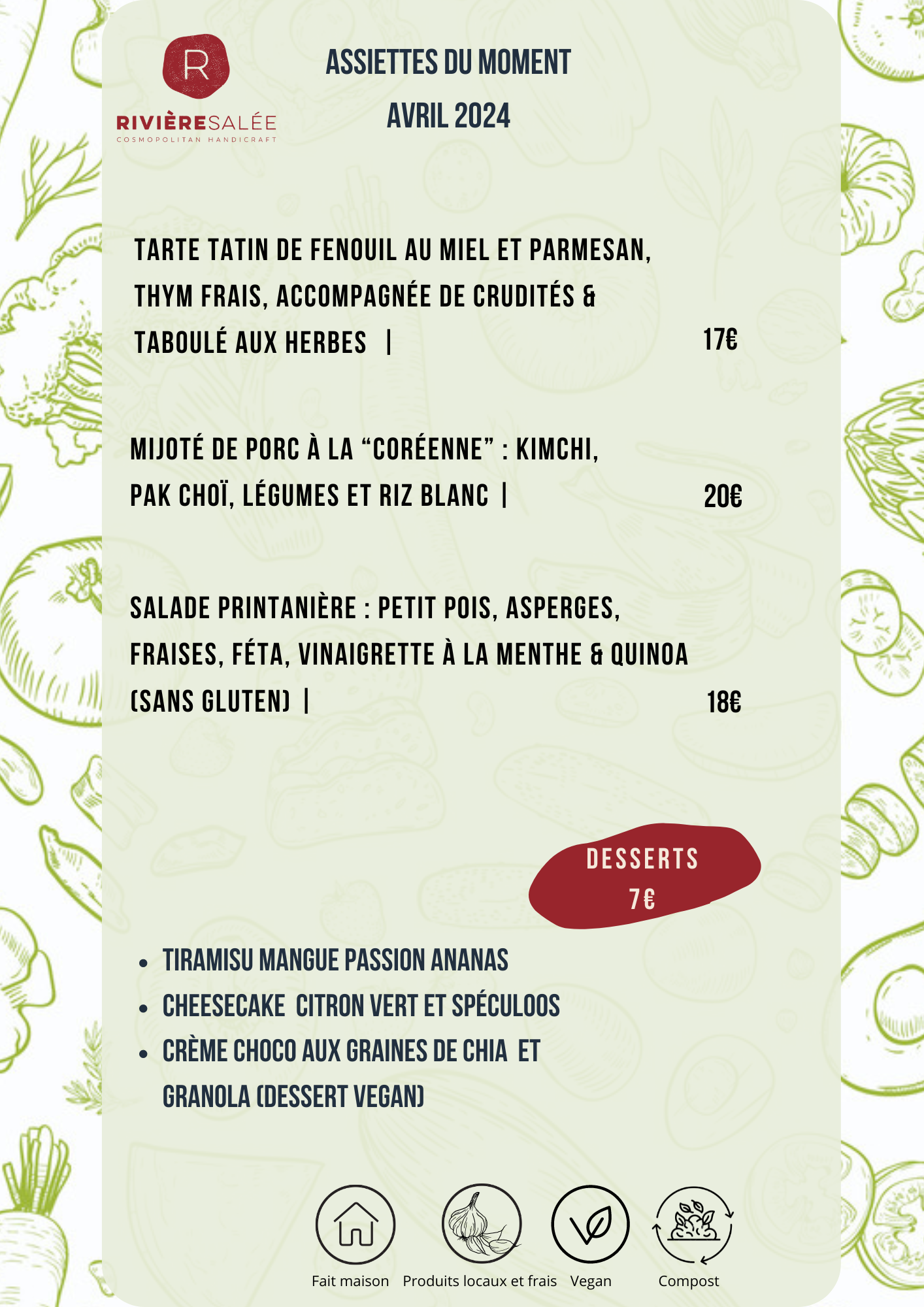 R
RIVIÈRESALÉE
COSMOPOLITAN HANDICRAFT

ASSIETTES DU MOMENT
AVRIL 2024

TARTE TATIN DE FENOUIL AU MIEL ET PARMESAN, THYM FRAIS, ACCOMPAGNÉE DE CRUDITÉS & TABOULÉ AUX HERBES | 17€

MIJOTÉ DE PORC À LA “CORÉENNE” : KIMCHI, PAK CHOÏ, LÉGUMES ET RIZ BLANC | 20€

SALADE PRINTANIÈRE : PETIT POIS, ASPERGES, FRAISES, FÉTA, VINAIGRETTE À LA MENTHE & QUINOA (SANS GLUTEN) | 18€

DESSERTS
7€

- TIRAMISU MANGUE PASSION ANANAS
- CHEESECAKE CITRON VERT ET SPÉCULOOS
- CRÈME CHOCO AUX GRAINES DE CHIA ET GRANOLA (DESSERT VEGAN)

Fait maison Produits locaux et frais Vegan Compost